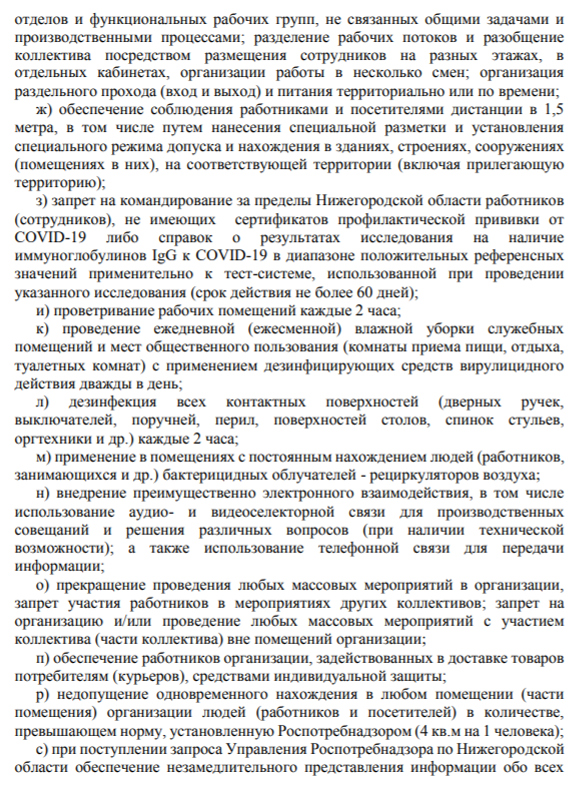 отделов и функциональных рабочих групп, не связанных общими задачами и производственными процессами; разделение рабочих потоков и разобщение коллектива посредством размещения сотрудников на разных этажах, в отдельных кабинетах, организации работы в несколько смен; организация раздельного прохода (вход и выход) и питания территориально или по времени;

ж) обеспечение соблюдения работниками и посетителями дистанции в 1,5 метра, в том числе путем нанесения специальной разметки и установления специального режима допуска и нахождения в зданиях, строениях, сооружениях (помещениях в них), на соответствующей территории (включая прилегающую территорию);

з) запрет на командирование за пределы Нижегородской области работников (сотрудников), не имеющих сертификатов профилактической прививки от COVID-19 либо справок о результатах исследования на наличие иммуноглобулинов IgG к COVID-19 в диапазоне положительных референсных значений применительно к тест-системе, использованной при проведении указанного исследования (срок действия не более 60 дней);

и) проветривание рабочих помещений каждые 2 часа;

к) проведение ежедневной (ежесменной) влажной уборки служебных помещений и мест общественного пользования (комнаты приема пищи, отдыха, туалетных комнат) с применением дезинфицирующих средств вирулицидного действия дважды в день;

л) дезинфекция всех контактных поверхностей (дверных ручек, выключателей, поручней, перил, поверхностей столов, спинок стульев, оргтехники и др.) каждые 2 часа;

м) применение в помещениях с постоянным нахождением людей (работников, занимающихся и др.) бактерицидных облучателей - рециркуляторов воздуха;

н) внедрение преимущественно электронного взаимодействия, в том числе использование аудио- и видеоселекторной связи для производственных совещаний и решения различных вопросов (при наличии технической возможности); а также использование телефонной связи для передачи информации;

о) прекращение проведения любых массовых мероприятий в организации, запрет участия работников в мероприятиях других коллективов; запрет на организацию и/или проведение любых массовых мероприятий с участием коллектива (части коллектива) вне помещений организации;

п) обеспечение работников организации, задействованных в доставке товаров потребителям (курьеров), средствами индивидуальной защиты;

р) недопущение одновременного нахождения в любом помещении (части помещения) организации людей (работников и посетителей) в количестве, превышающем норму, установленную Роспотребнадзором (4 кв.м на 1 человека);

с) при поступлении запроса Управления Роспотребнадзора по Нижегородской области обеспечение незамедлительного представления информации обо всех